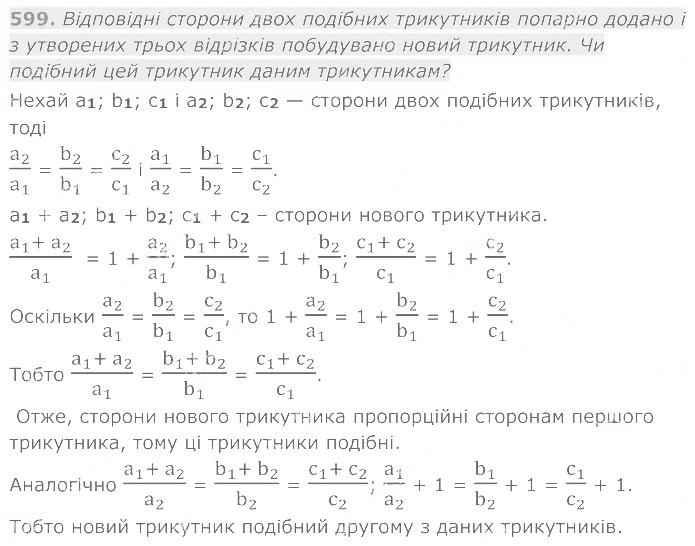 599. Відповідні сторони двох подібних трикутників попарно додано і з утворених трьох відрізків побудувано новий трикутник. Чи подібний цей трикутник даним трикутникам?

Нехай $a_1$; $b_1$; $c_1$ і $a_2$; $b_2$; $c_2$ — сторони двох подібних трикутників, тоді

$\frac{a_2}{a_1} = \frac{b_2}{b_1} = \frac{c_2}{c_1}$ і $\frac{a_1}{a_2} = \frac{b_1}{b_2} = \frac{c_1}{c_2}$.

$a_1 + a_2$; $b_1 + b_2$; $c_1 + c_2$ – сторони нового трикутника.

$\frac{a_1 + a_2}{a_1} = 1 + \frac{a_2}{a_1}$; $\frac{b_1 + b_2}{b_1} = 1 + \frac{b_2}{b_1}$; $\frac{c_1 + c_2}{c_1} = 1 + \frac{c_2}{c_1}$.

Оскільки $\frac{a_2}{a_1} = \frac{b_2}{b_1} = \frac{c_2}{c_1}$, то $1 + \frac{a_2}{a_1} = 1 + \frac{b_2}{b_1} = 1 + \frac{c_2}{c_1}$.

Тобто $\frac{a_1 + a_2}{a_1} = \frac{b_1 + b_2}{b_1} = \frac{c_1 + c_2}{c_1}$.

Отже, сторони нового трикутника пропорційні сторонам першого трикутника, тому ці трикутники подібні.

Аналогічно $\frac{a_1 + a_2}{a_2} = \frac{b_1 + b_2}{b_2} = \frac{c_1 + c_2}{c_2}$; $\frac{a_1}{a_2} + 1 = \frac{b_1}{b_2} + 1 = \frac{c_1}{c_2} + 1$.

Тобто новий трикутник подібний другому з даних трикутників.